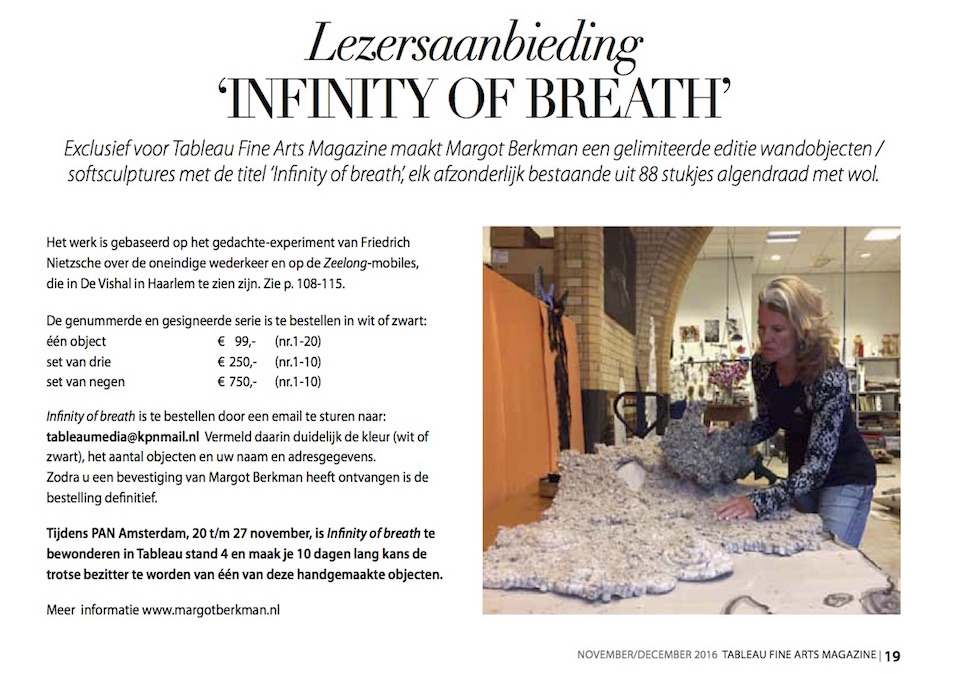 Lezersaanbieding
'INFINITY OF BREATH'

Exclusief voor Tableau Fine Arts Magazine maakt Margot Berkman een gelimiteerde editie wandobjecten / softsculptures met de titel 'Infinity of breath', elk afzonderlijk bestaande uit 88 stukjes algendraad met wol.

Het werk is gebaseerd op het gedachte-experiment van Friedrich Nietzsche over de oneindige wederkeer en op de Zeelong-mobiles, die in De Vishal in Haarlem te zien zijn. Zie p. 108-115.

De genummerde en gesigneerde serie is te bestellen in wit of zwart:

| | | |
|---|---|---|
| één object | € 99,- | (nr.1-20) |
| set van drie | € 250,- | (nr.1-10) |
| set van negen | € 750,- | (nr.1-10) |

Infinity of breath is te bestellen door een email te sturen naar: tableaumedia@kpnmail.nl Vermeld daarin duidelijk de kleur (wit of zwart), het aantal objecten en uw naam en adresgegevens. Zodra u een bevestiging van Margot Berkman heeft ontvangen is de bestelling definitief.

Tijdens PAN Amsterdam, 20 t/m 27 november, is Infinity of breath te bewonderen in Tableau stand 4 en maak je 10 dagen lang kans de trotse bezitter te worden van één van deze handgemaakte objecten.

Meer informatie www.margotberkman.nl

NOVEMBER/DECEMBER 2016 TABLEAU FINE ARTS MAGAZINE | 19